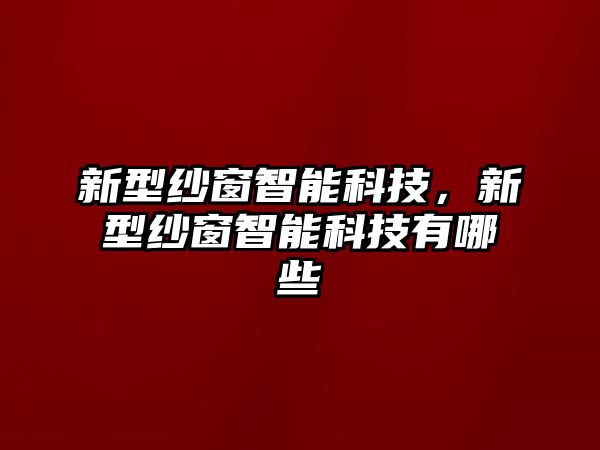 新型纱窗智能科技，新型纱窗智能科技有哪些